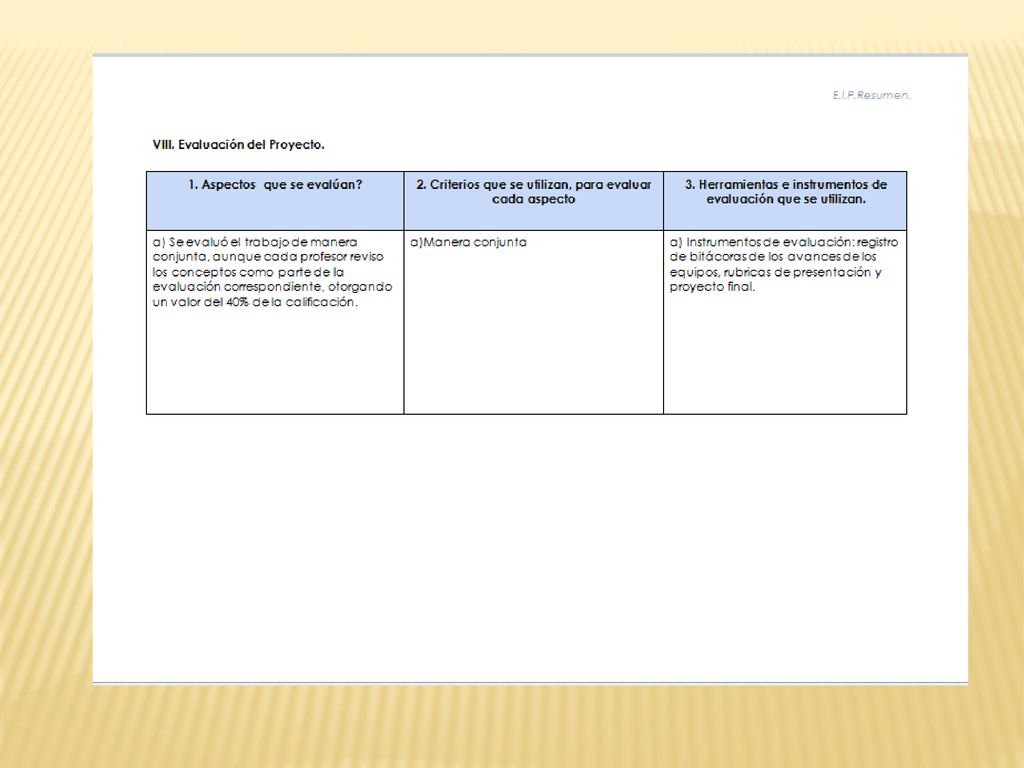 E.I.P.Resumen.

VIII. Evaluación del Proyecto.

| 1. Aspectos que se evalúan? | 2. Criterios que se utilizan, para evaluar cada aspecto | 3. Herramientas e instrumentos de evaluación que se utilizan. |
|---|---|---|
| a) Se evaluó el trabajo de manera conjunta, aunque cada profesor reviso los conceptos como parte de la evaluación correspondiente, otorgando un valor del 40% de la calificación. | a)Manera conjunta | a) Instrumentos de evaluación: registro de bitácoras de los avances de los equipos, rubricas de presentación y proyecto final. |